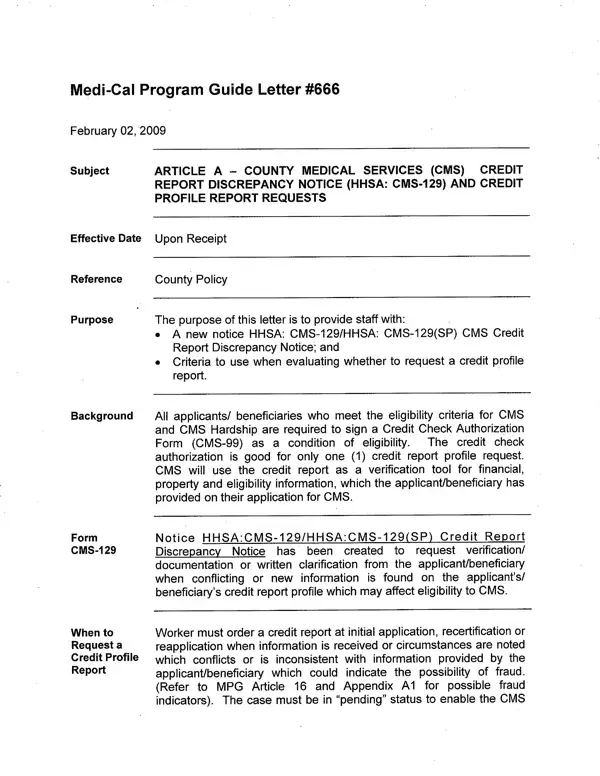 Medi-Cal Program Guide Letter #666

February 02, 2009

Subject

ARTICLE A – COUNTY MEDICAL SERVICES (CMS) CREDIT REPORT DISCREPANCY NOTICE (HHSA: CMS-129) AND CREDIT PROFILE REPORT REQUESTS

Effective Date

Upon Receipt

Reference

County Policy

Purpose

The purpose of this letter is to provide staff with:
• A new notice HHSA: CMS-129/HHSA: CMS-129(SP) CMS Credit Report Discrepancy Notice; and
• Criteria to use when evaluating whether to request a credit profile report.

Background

All applicants/ beneficiaries who meet the eligibility criteria for CMS and CMS Hardship are required to sign a Credit Check Authorization Form (CMS-99) as a condition of eligibility. The credit check authorization is good for only one (1) credit report profile request. CMS will use the credit report as a verification tool for financial, property and eligibility information, which the applicant/beneficiary has provided on their application for CMS.

Form CMS-129

Notice HHSA:CMS-129/HHSA:CMS-129(SP) Credit Report Discrepancy Notice has been created to request verification/ documentation or written clarification from the applicant/beneficiary when conflicting or new information is found on the applicant's/ beneficiary's credit report profile which may affect eligibility to CMS.

When to Request a Credit Profile Report

Worker must order a credit report at initial application, recertification or reapplication when information is received or circumstances are noted which conflicts or is inconsistent with information provided by the applicant/beneficiary which could indicate the possibility of fraud. (Refer to MPG Article 16 and Appendix A1 for possible fraud indicators). The case must be in "pending" status to enable the CMS